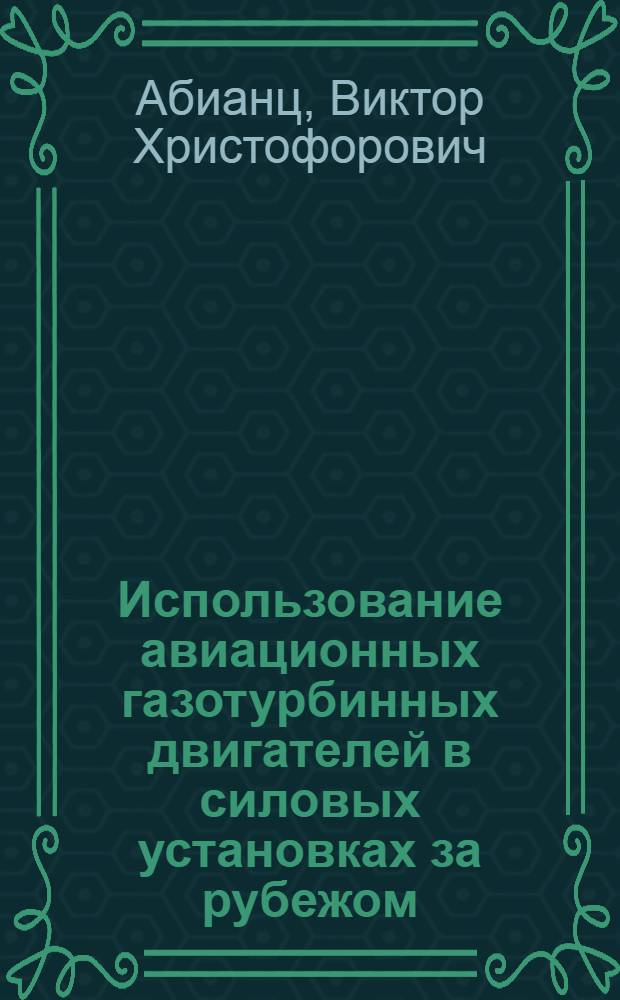 Абианц, Виктор Христофорович

Использование авиационных газотурбинных двигателей в силовых установках за рубежом